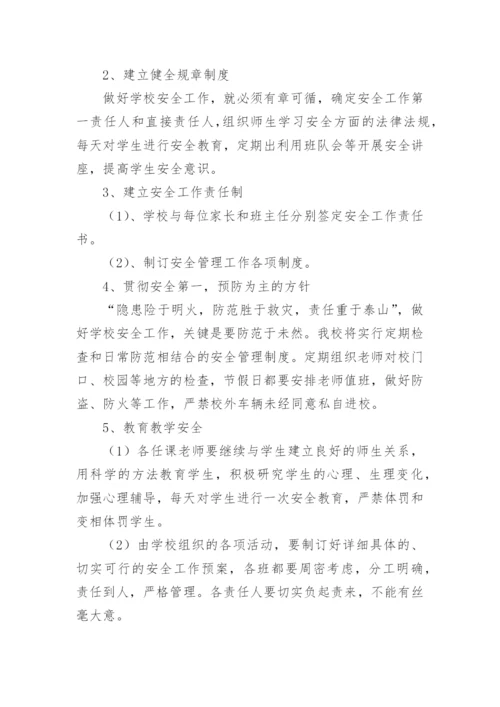 2、建立健全规章制度

做好学校安全工作，就必须有章可循，确定安全工作第一责任人和直接责任人，组织师生学习安全方面的法律法规，每天对学生进行安全教育，定期出利用班队会等开展安全讲座，提高学生安全意识。

3、建立安全工作责任制

（1）、学校与每位家长和班主任分别签定安全工作责任书。

（2）、制订安全管理工作各项制度。

4、贯彻安全第一，预防为主的方针

“隐患险于明火，防范胜于救灾，责任重于泰山”，做好学校安全工作，关键是要防范于未然。我校将实行定期检查和日常防范相结合的安全管理制度。定期组织老师对校门口、校园等地方的检查，节假日都要安排老师值班，做好防盗、防火等工作，严禁校外车辆未经同意私自进校。

5、教育教学安全

（1）各任课老师要继续与学生建立良好的师生关系，用科学的方法教育学生，积极研究学生的心理、生理变化，加强心理辅导，每天对学生进行一次安全教育，严禁体罚和变相体罚学生。

（2）由学校组织的各项活动，要制订好详细具体的、切实可行的安全工作预案，各班都要周密考虑，分工明确，责任到人，严格管理。各责任人要切实负起责来，不能有丝毫大意。